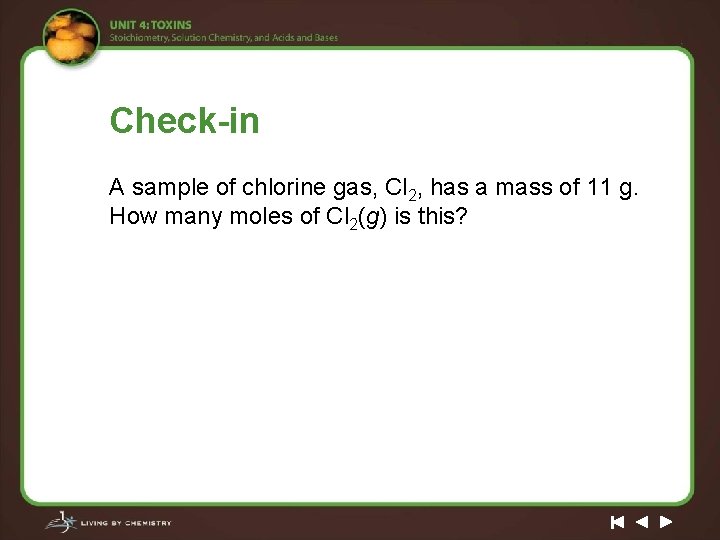 UNIT 4: TOXINS
Stoichiometry, Solution Chemistry, and Acids and Bases

Check-in

A sample of chlorine gas, $Cl_2$, has a mass of 11 g. How many moles of $Cl_2(g)$ is this?

LIVING BY CHEMISTRY